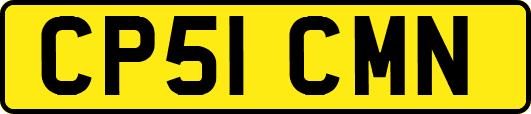 CP51 CMN